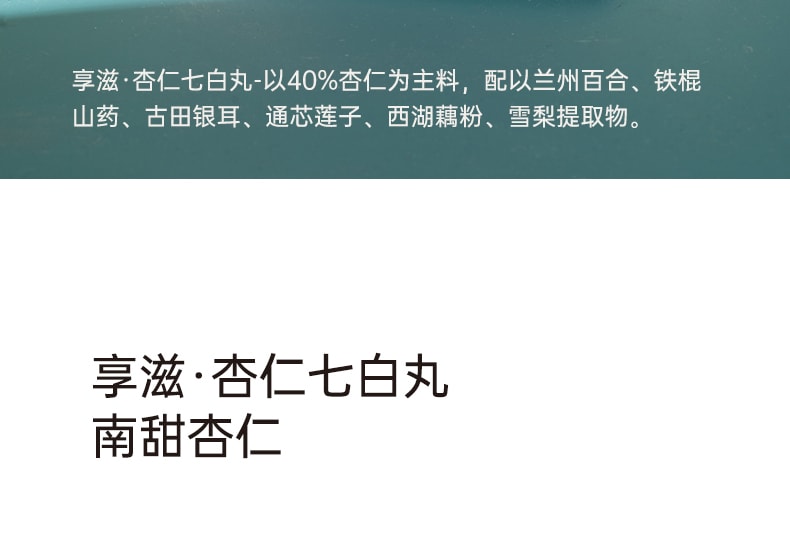 享滋·杏仁七白丸-以40%杏仁为主料，配以兰州百合、铁棍山药、古田银耳、通芯莲子、西湖藕粉、雪梨提取物。

享滋·杏仁七白丸
南甜杏仁